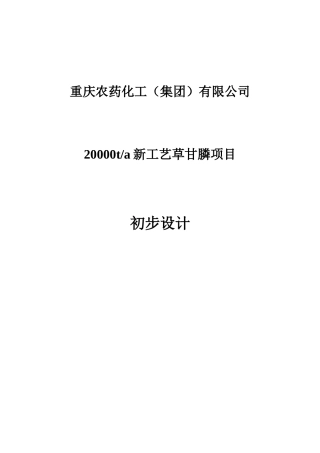 重庆农药化工（集团）有限公司

20000t/a 新工艺草甘膦项目

初步设计